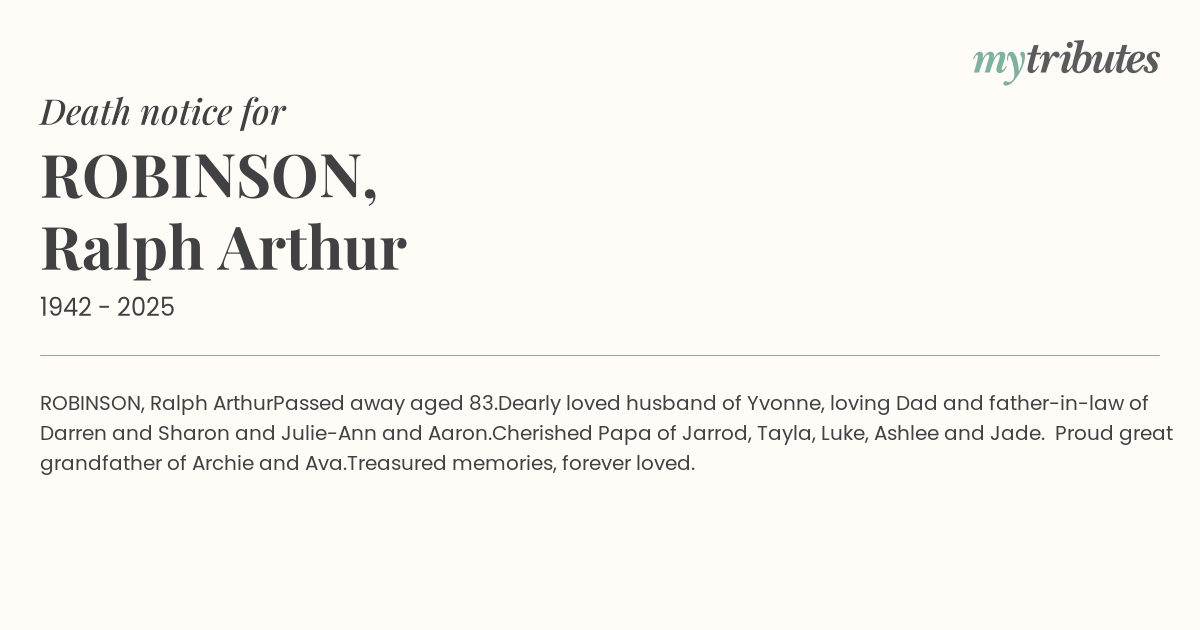 mytributes

Death notice for

ROBINSON,
Ralph Arthur

1942 - 2025

ROBINSON, Ralph ArthurPassed away aged 83.Dearly loved husband of Yvonne, loving Dad and father-in-law of Darren and Sharon and Julie-Ann and Aaron.Cherished Papa of Jarrod, Tayla, Luke, Ashlee and Jade.  Proud great grandfather of Archie and Ava.Treasured memories, forever loved.